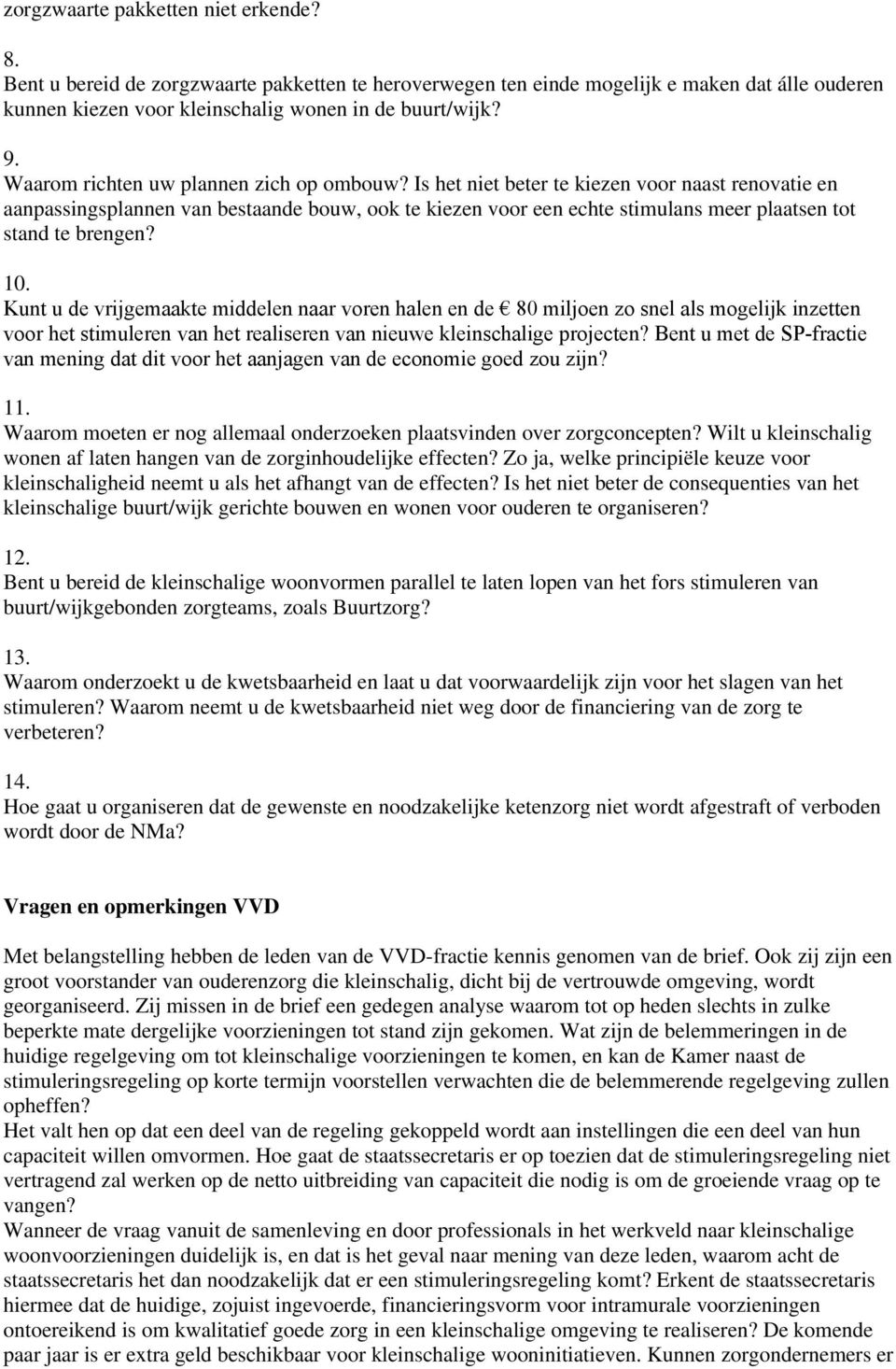 zorgzwaarte pakketten niet erkende?

8.
Bent u bereid de zorgzwaarte pakketten te heroverwegen ten einde mogelijk e maken dat álle ouderen kunnen kiezen voor kleinschalig wonen in de buurt/wijk?

9.
Waarom richten uw plannen zich op ombouw? Is het niet beter te kiezen voor naast renovatie en aanpassingsplannen van bestaande bouw, ook te kiezen voor een echte stimulans meer plaatsen tot stand te brengen?

10.
Kunt u de vrijgemaakte middelen naar voren halen en de € 80 miljoen zo snel als mogelijk inzetten voor het stimuleren van het realiseren van nieuwe kleinschalige projecten? Bent u met de SP-fractie van mening dat dit voor het aanjagen van de economie goed zou zijn?

11.
Waarom moeten er nog allemaal onderzoeken plaatsvinden over zorgconcepten? Wilt u kleinschalig wonen af laten hangen van de zorginhoudelijke effecten? Zo ja, welke principiële keuze voor kleinschaligheid neemt u als het afhangt van de effecten? Is het niet beter de consequenties van het kleinschalige buurt/wijk gerichte bouwen en wonen voor ouderen te organiseren?

12.
Bent u bereid de kleinschalige woonvormen parallel te laten lopen van het fors stimuleren van buurt/wijkgebonden zorgteams, zoals Buurtzorg?

13.
Waarom onderzoekt u de kwetsbaarheid en laat u dat voorwaardelijk zijn voor het slagen van het stimuleren? Waarom neemt u de kwetsbaarheid niet weg door de financiering van de zorg te verbeteren?

14.
Hoe gaat u organiseren dat de gewenste en noodzakelijke ketenzorg niet wordt afgestraft of verboden wordt door de NMa?

Vragen en opmerkingen VVD

Met belangstelling hebben de leden van de VVD-fractie kennis genomen van de brief. Ook zij zijn een groot voorstander van ouderenzorg die kleinschalig, dicht bij de vertrouwde omgeving, wordt georganiseerd. Zij missen in de brief een gedegen analyse waarom tot op heden slechts in zulke beperkte mate dergelijke voorzieningen tot stand zijn gekomen. Wat zijn de belemmeringen in de huidige regelgeving om tot kleinschalige voorzieningen te komen, en kan de Kamer naast de stimuleringsregeling op korte termijn voorstellen verwachten die de belemmerende regelgeving zullen opheffen?
Het valt hen op dat een deel van de regeling gekoppeld wordt aan instellingen die een deel van hun capaciteit willen omvormen. Hoe gaat de staatssecretaris er op toezien dat de stimuleringsregeling niet vertragend zal werken op de netto uitbreiding van capaciteit die nodig is om de groeiende vraag op te vangen?
Wanneer de vraag vanuit de samenleving en door professionals in het werkveld naar kleinschalige woonvoorzieningen duidelijk is, en dat is het geval naar mening van deze leden, waarom acht de staatssecretaris het dan noodzakelijk dat er een stimuleringsregeling komt? Erkent de staatssecretaris hiermee dat de huidige, zojuist ingevoerde, financieringsvorm voor intramurale voorzieningen ontoereikend is om kwalitatief goede zorg in een kleinschalige omgeving te realiseren? De komende paar jaar is er extra geld beschikbaar voor kleinschalige wooninitiatieven. Kunnen zorgondernemers er